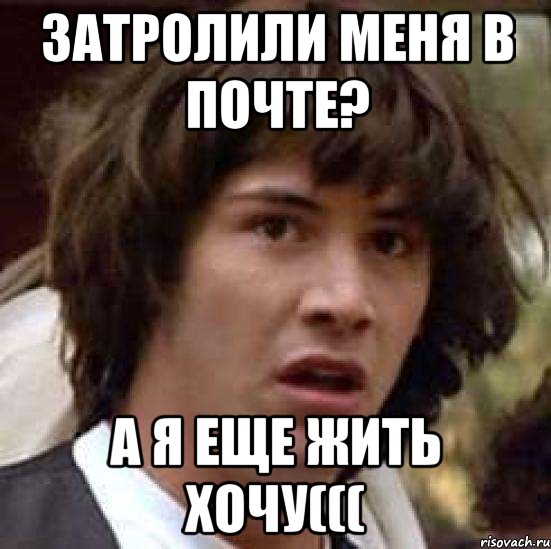 ЗАТРОЛИЛИ МЕНЯ В ПОЧТЕ?

А Я ЕЩЕ ЖИТЬ ХОЧУ(((

risovach.ru